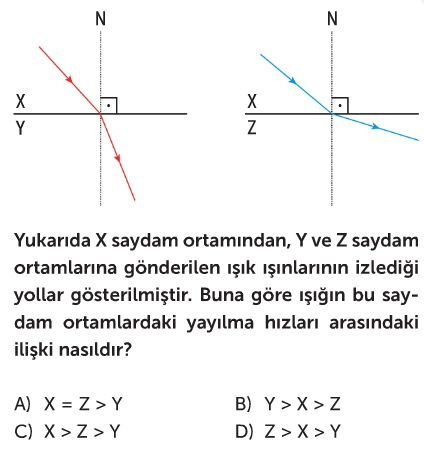 N

X
Y

N

X
Z

Yukarıda X saydam ortamından, Y ve Z saydam ortamlarına gönderilen ışık ışınlarının izlediği yollar gösterilmiştir. Buna göre ışığın bu saydam ortamlardaki yayılma hızları arasındaki ilişki nasıldır?

A) X = Z > Y
B) Y > X > Z
C) X > Z > Y
D) Z > X > Y